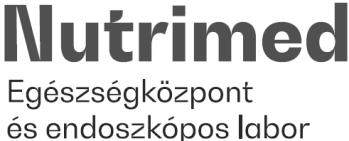 Nutrimed
Egészségközpont
és endoszkópos labor